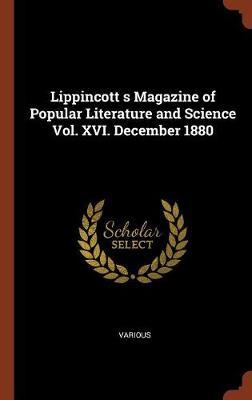 Lippincott s Magazine of Popular Literature and Science Vol. XVI. December 1880

Scholar
SELECT

VARIOUS